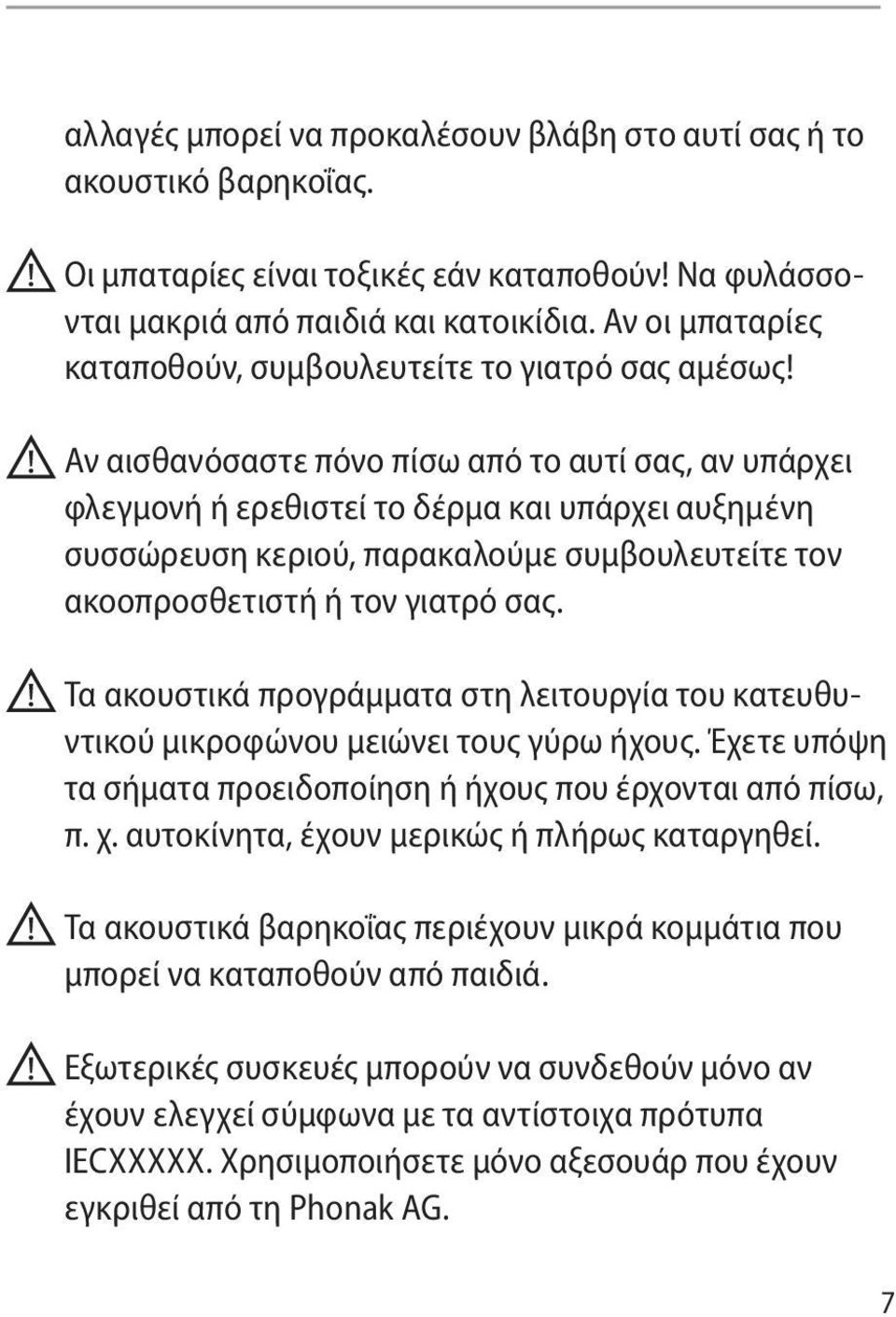 αλλαγές μπορεί να προκαλέσουν βλάβη στο αυτί σας ή το ακουστικό βαρηκοΐας.

Οι μπαταρίες είναι τοξικές εάν καταποθούν! Να φυλάσσονται μακριά από παιδιά και κατοικίδια. Αν οι μπαταρίες καταποθούν, συμβουλευτείτε το γιατρό σας αμέσως!

Αν αισθανόσαστε πόνο πίσω από το αυτί σας, αν υπάρχει φλεγμονή ή ερεθιστεί το δέρμα και υπάρχει αυξημένη συσσώρευση κεριού, παρακαλούμε συμβουλευτείτε τον ακοοπροσθετιστή ή τον γιατρό σας.

Τα ακουστικά προγράμματα στη λειτουργία του κατευθυντικού μικροφώνου μειώνει τους γύρω ήχους. Έχετε υπόψη τα σήματα προειδοποίηση ή ήχους που έρχονται από πίσω, π. χ. αυτοκίνητα, έχουν μερικώς ή πλήρως καταργηθεί.

Τα ακουστικά βαρηκοΐας περιέχουν μικρά κομμάτια που μπορεί να καταποθούν από παιδιά.

Εξωτερικές συσκευές μπορούν να συνδεθούν μόνο αν έχουν ελεγχεί σύμφωνα με τα αντίστοιχα πρότυπα IECXXXXX. Χρησιμοποιήσετε μόνο αξεσουάρ που έχουν εγκριθεί από τη Phonak AG.

7